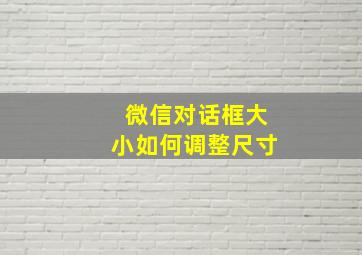 微信对话框大小如何调整尺寸